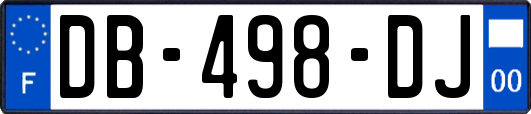 F
DB-498-DJ
00